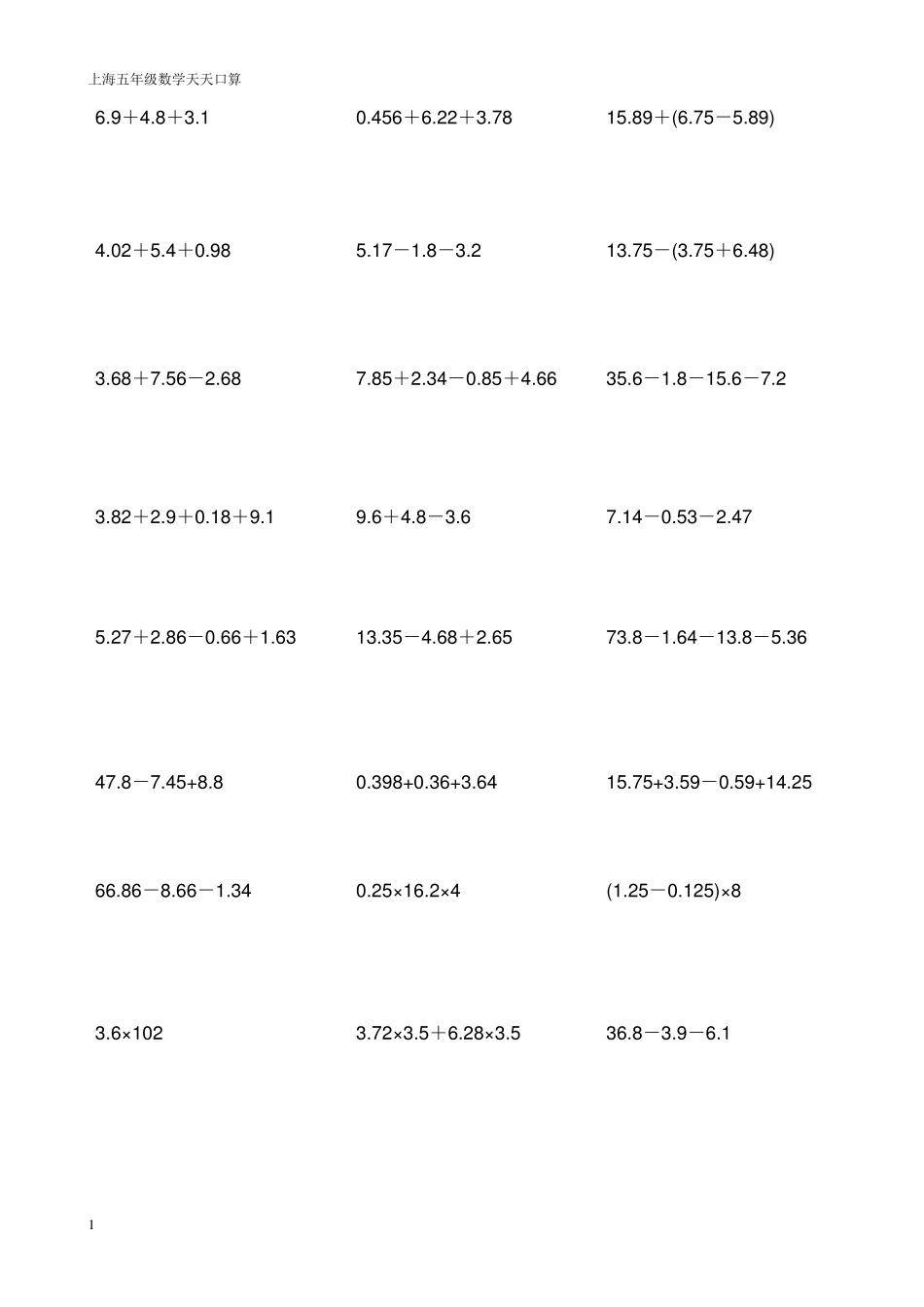 上海五年级数学天天口算

$6.9+4.8+3.1$

$0.456+6.22+3.78$

$15.89+(6.75-5.89)$

$4.02+5.4+0.98$

$5.17-1.8-3.2$

$13.75-(3.75+6.48)$

$3.68+7.56-2.68$

$7.85+2.34-0.85+4.66$

$35.6-1.8-15.6-7.2$

$3.82+2.9+0.18+9.1$

$9.6+4.8-3.6$

$7.14-0.53-2.47$

$5.27+2.86-0.66+1.63$

$13.35-4.68+2.65$

$73.8-1.64-13.8-5.36$

$47.8-7.45+8.8$

$0.398+0.36+3.64$

$15.75+3.59-0.59+14.25$

$66.86-8.66-1.34$

$0.25\times16.2\times4$

$(1.25-0.125)\times8$

$3.6\times102$

$3.72\times3.5+6.28\times3.5$

$36.8-3.9-6.1$

1